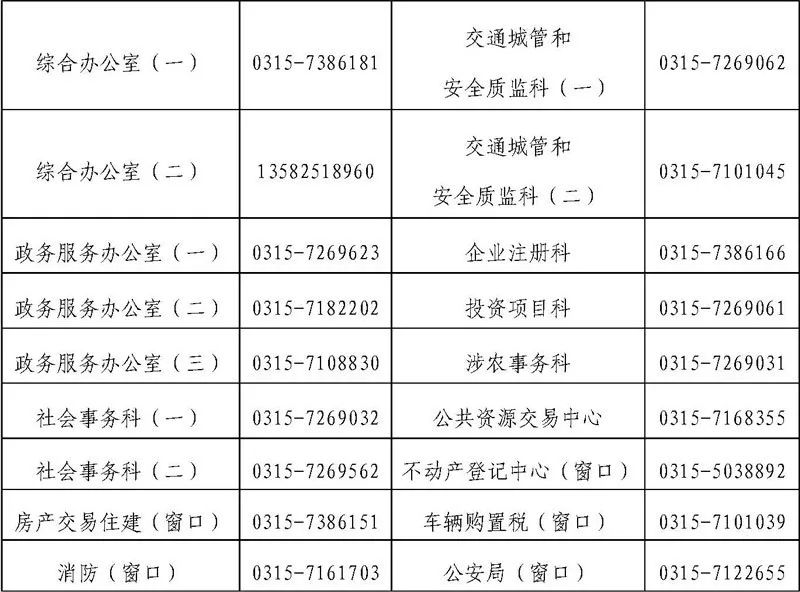 | 综合办公室（一） | 0315-7386181 | 交通城管和安全质监科（一） | 0315-7269062 |
|---|---|---|---|
| 综合办公室（二） | 13582518960 | 交通城管和安全质监科（二） | 0315-7101045 |
| 政务服务办公室（一） | 0315-7269623 | 企业注册科 | 0315-7386166 |
| 政务服务办公室（二） | 0315-7182202 | 投资项目科 | 0315-7269061 |
| 政务服务办公室（三） | 0315-7108830 | 涉农事务科 | 0315-7269031 |
| 社会事务科（一） | 0315-7269032 | 公共资源交易中心 | 0315-7168355 |
| 社会事务科（二） | 0315-7269562 | 不动产登记中心（窗口） | 0315-5038892 |
| 房产交易住建（窗口） | 0315-7386151 | 车辆购置税（窗口） | 0315-7101039 |
| 消防（窗口） | 0315-7161703 | 公安局（窗口） | 0315-7122655 |